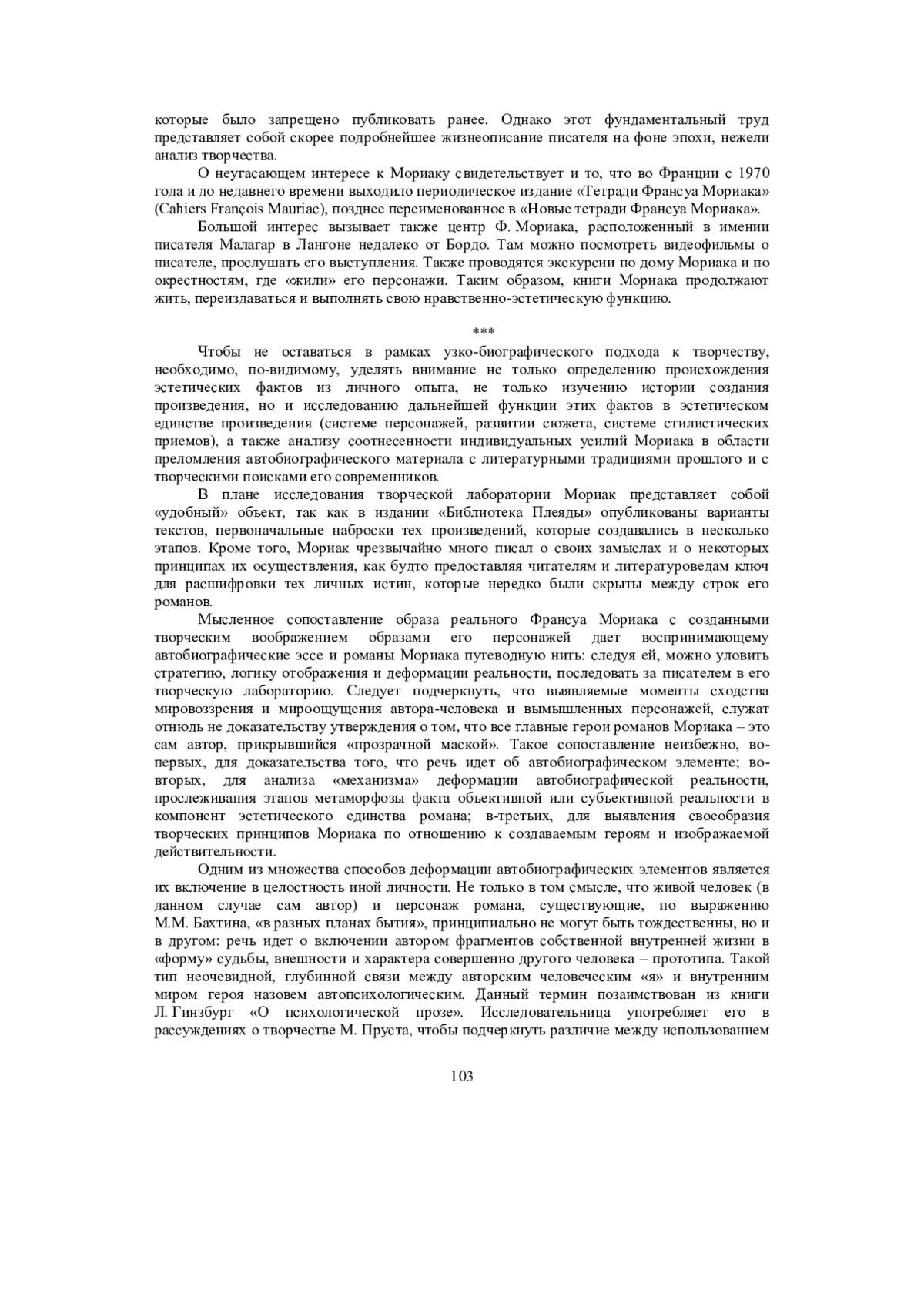 которые было запрещено публиковать ранее. Однако этот фундаментальный труд представляет собой скорее подробнейшее жизнеописание писателя на фоне эпохи, нежели анализ творчества.

О неугасающем интересе к Мориаку свидетельствует и то, что во Франции с 1970 года и до недавнего времени выходило периодическое издание «Тетради Франсуа Мориака» (Cahiers François Mauriac), позднее переименованное в «Новые тетради Франсуа Мориака».

Большой интерес вызывает также центр Ф. Мориака, расположенный в имении писателя Малагар в Лангоне недалеко от Бордо. Там можно посмотреть видеофильмы о писателе, прослушать его выступления. Также проводятся экскурсии по дому Мориака и по окрестностям, где «жили» его персонажи. Таким образом, книги Мориака продолжают жить, переиздаваться и выполнять свою нравственно-эстетическую функцию.

***

Чтобы не оставаться в рамках узко-биографического подхода к творчеству, необходимо, по-видимому, уделять внимание не только определению происхождения эстетических фактов из личного опыта, не только изучению истории создания произведения, но и исследованию дальнейшей функции этих фактов в эстетическом единстве произведения (системе персонажей, развитии сюжета, системе стилистических приемов), а также анализу соотнесенности индивидуальных усилий Мориака в области преломления автобиографического материала с литературными традициями прошлого и с творческими поисками его современников.

В плане исследования творческой лаборатории Мориак представляет собой «удобный» объект, так как в издании «Библиотека Плеяды» опубликованы варианты текстов, первоначальные наброски тех произведений, которые создавались в несколько этапов. Кроме того, Мориак чрезвычайно много писал о своих замыслах и о некоторых принципах их осуществления, как будто предоставляя читателям и литературоведам ключ для расшифровки тех личных истин, которые нередко были скрыты между строк его романов.

Мысленное сопоставление образа реального Франсуа Мориака с созданными творческим воображением образами его персонажей дает воспринимающему автобиографические эссе и романы Мориака путеводную нить: следуя ей, можно уловить стратегию, логику отображения и деформации реальности, последовать за писателем в его творческую лабораторию. Следует подчеркнуть, что выявляемые моменты сходства мировоззрения и мироощущения автора-человека и вымышленных персонажей, служат отнюдь не доказательству утверждения о том, что все главные герои романов Мориака – это сам автор, прикрывшийся «прозрачной маской». Такое сопоставление неизбежно, во-первых, для доказательства того, что речь идет об автобиографическом элементе; во-вторых, для анализа «механизма» деформации автобиографической реальности, прослеживания этапов метаморфозы факта объективной или субъективной реальности в компонент эстетического единства романа; в-третьих, для выявления своеобразия творческих принципов Мориака по отношению к создаваемым героям и изображаемой действительности.

Одним из множества способов деформации автобиографических элементов является их включение в целостность иной личности. Не только в том смысле, что живой человек (в данном случае сам автор) и персонаж романа, существующие, по выражению М.М. Бахтина, «в разных планах бытия», принципиально не могут быть тождественны, но и в другом: речь идет о включении автором фрагментов собственной внутренней жизни в «форму» судьбы, внешности и характера совершенно другого человека – прототипа. Такой тип неочевидной, глубинной связи между авторским человеческим «я» и внутренним миром героя назовем автопсихологическим. Данный термин позаимствован из книги Л. Гинзбург «О психологической прозе». Исследовательница употребляет его в рассуждениях о творчестве М. Пруста, чтобы подчеркнуть различие между использованием

103